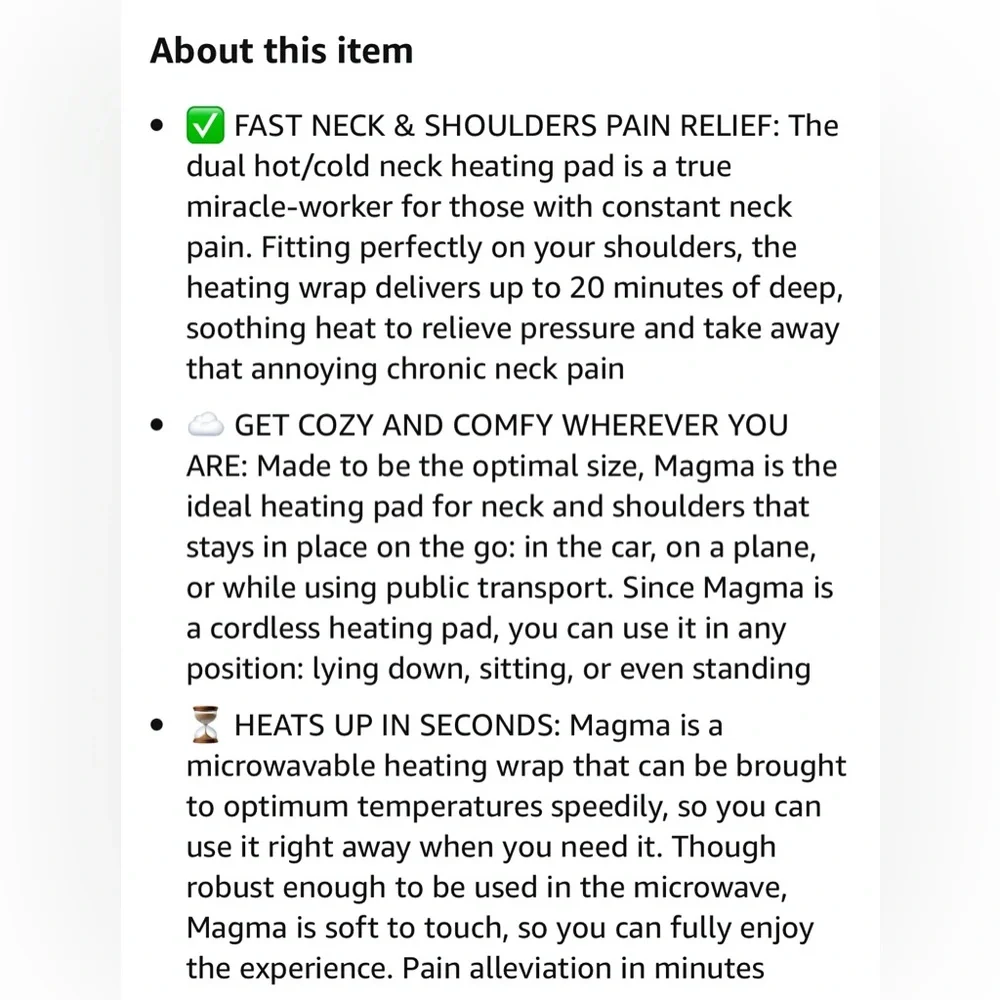 About this item

- ✅ FAST NECK & SHOULDERS PAIN RELIEF: The dual hot/cold neck heating pad is a true miracle-worker for those with constant neck pain. Fitting perfectly on your shoulders, the heating wrap delivers up to 20 minutes of deep, soothing heat to relieve pressure and take away that annoying chronic neck pain

- ☁️ GET COZY AND COMFY WHEREVER YOU ARE: Made to be the optimal size, Magma is the ideal heating pad for neck and shoulders that stays in place on the go: in the car, on a plane, or while using public transport. Since Magma is a cordless heating pad, you can use it in any position: lying down, sitting, or even standing

- ⏳ HEATS UP IN SECONDS: Magma is a microwavable heating wrap that can be brought to optimum temperatures speedily, so you can use it right away when you need it. Though robust enough to be used in the microwave, Magma is soft to touch, so you can fully enjoy the experience. Pain alleviation in minutes